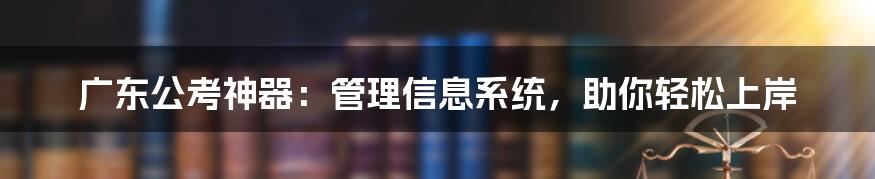 广东公考神器：管理信息系统，助你轻松上岸